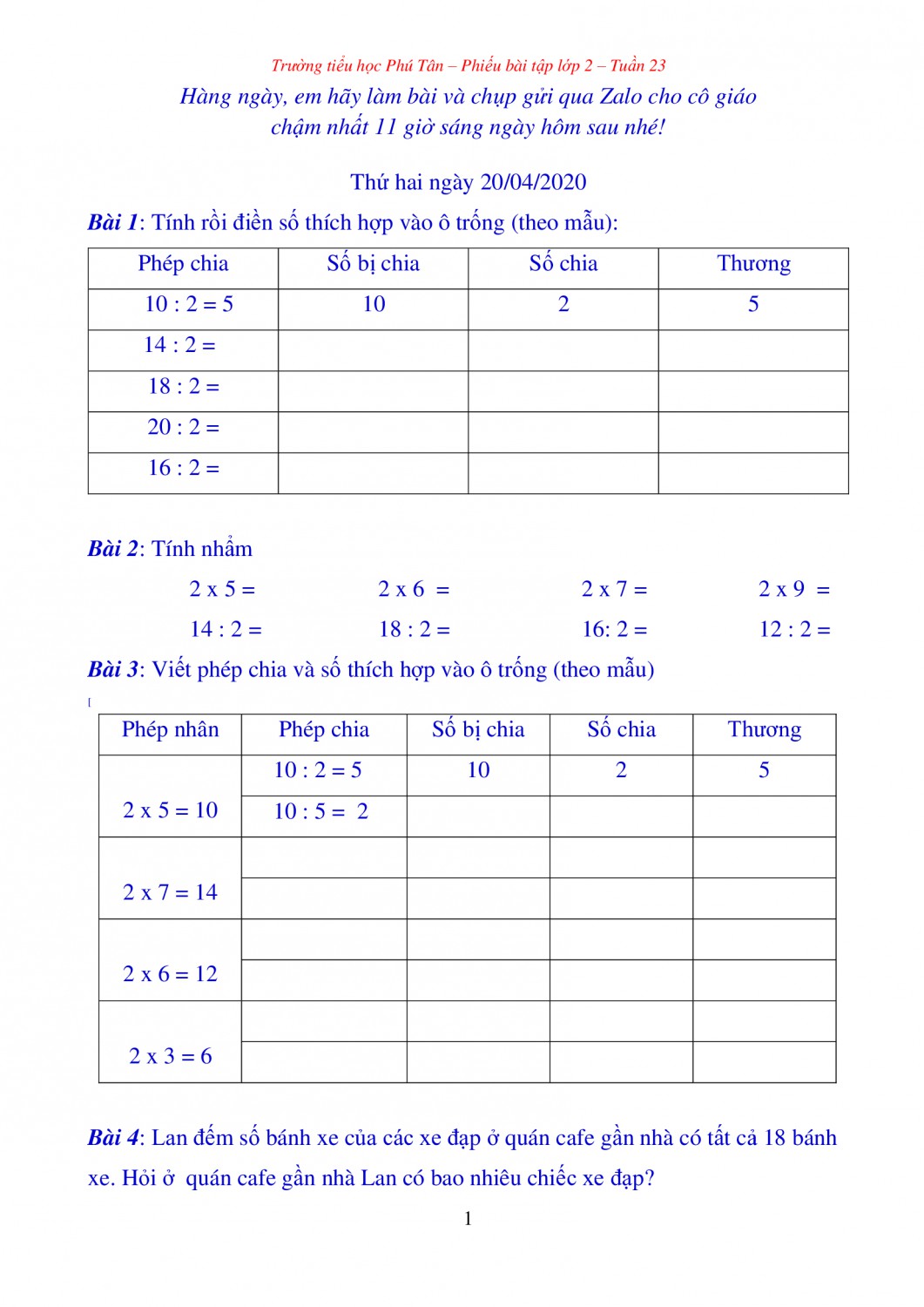 Trường tiểu học Phú Tân – Phiếu bài tập lớp 2 – Tuần 23

Hàng ngày, em hãy làm bài và chụp gửi qua Zalo cho cô giáo chậm nhất 11 giờ sáng ngày hôm sau nhé!

Thứ hai ngày 20/04/2020

Bài 1: Tính rồi điền số thích hợp vào ô trống (theo mẫu):

| Phép chia | Số bị chia | Số chia | Thương |
|---|---|---|---|
| 10 : 2 = 5 | 10 | 2 | 5 |
| 14 : 2 = | | | |
| 18 : 2 = | | | |
| 20 : 2 = | | | |
| 16 : 2 = | | | |

Bài 2: Tính nhẩm

2 x 5 = 2 x 6 = 2 x 7 = 2 x 9 =

14 : 2 = 18 : 2 = 16: 2 = 12 : 2 =

Bài 3: Viết phép chia và số thích hợp vào ô trống (theo mẫu)

[

| Phép nhân | Phép chia | Số bị chia | Số chia | Thương |
|---|---|---|---|---|
| 2 x 5 = 10 | 10 : 2 = 5 | 10 | 2 | 5 |
| | 10 : 5 = 2 | | | |
| 2 x 7 = 14 | | | | |
| | | | | |
| 2 x 6 = 12 | | | | |
| | | | | |
| 2 x 3 = 6 | | | | |
| | | | | |

Bài 4: Lan đếm số bánh xe của các xe đạp ở quán cafe gần nhà có tất cả 18 bánh xe. Hỏi ở quán cafe gần nhà Lan có bao nhiêu chiếc xe đạp?

1